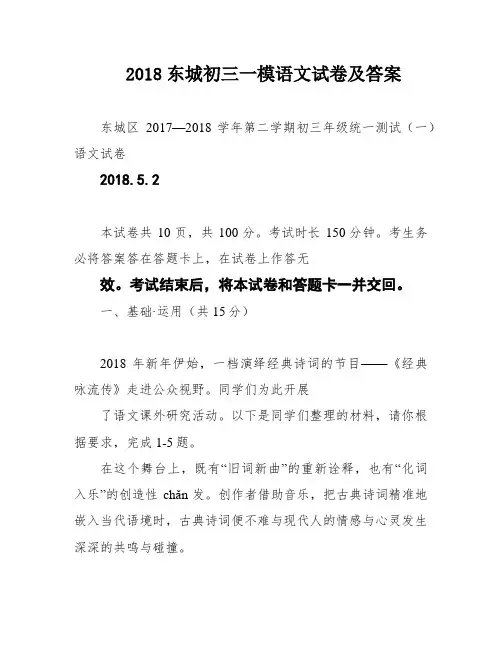 2018 东城初三一模语文试卷及答案

东城区 2017—2018 学年第二学期初三年级统一测试（一）语文试卷

2018.5.2

本试卷共 10 页，共 100 分。考试时长 150 分钟。考生务必将答案答在答题卡上，在试卷上作答无

效。考试结束后，将本试卷和答题卡一并交回。

一、基础·运用（共 15 分）

2018 年新年伊始，一档演绎经典诗词的节目——《经典咏流传》走进公众视野。同学们为此开展

了语文课外研究活动。以下是同学们整理的材料，请你根据要求，完成 1-5 题。

在这个舞台上，既有“旧词新曲”的重新诠释，也有“化词入乐”的创造性 chǎn 发。创作者借助音乐，把古典诗词精准地嵌入当代语境时，古典诗词便不难与现代人的情感与心灵发生深深的共鸣与碰撞。